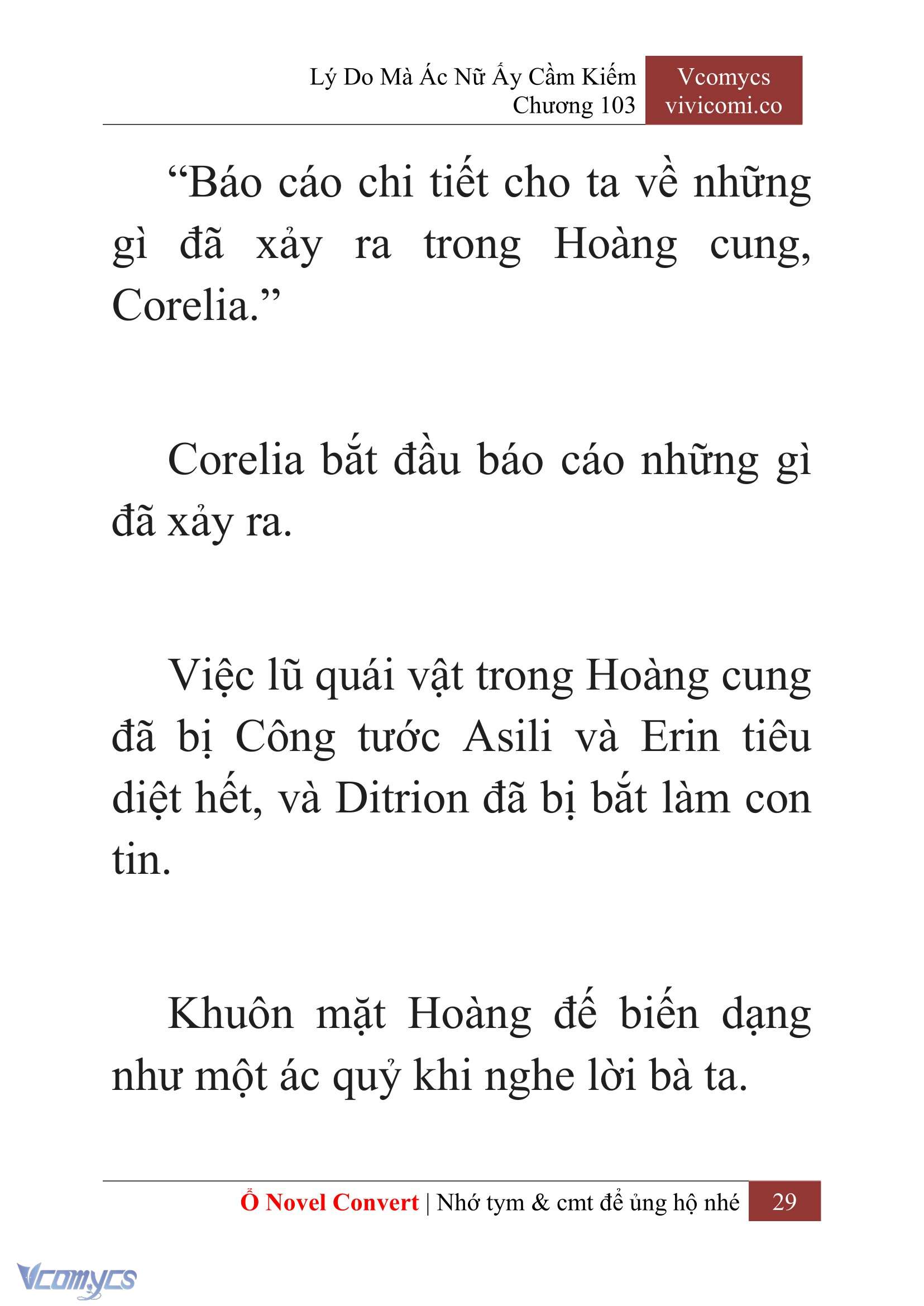 Lý Do Mà Ác Nữ Ấy Cầm Kiếm
Chương 103

Vcomycs
vivicomi.co

“Báo cáo chi tiết cho ta về những gì đã xảy ra trong Hoàng cung, Corelia.”

Corelia bắt đầu báo cáo những gì đã xảy ra.

Việc lũ quái vật trong Hoàng cung đã bị Công tước Asili và Erin tiêu diệt hết, và Ditrion đã bị bắt làm con tin.

Khuôn mặt Hoàng đế biến dạng như một ác quỷ khi nghe lời bà ta.

Ổ Novel Convert | Nhớ tym & cmt để ủng hộ nhé 29

Vcomycs